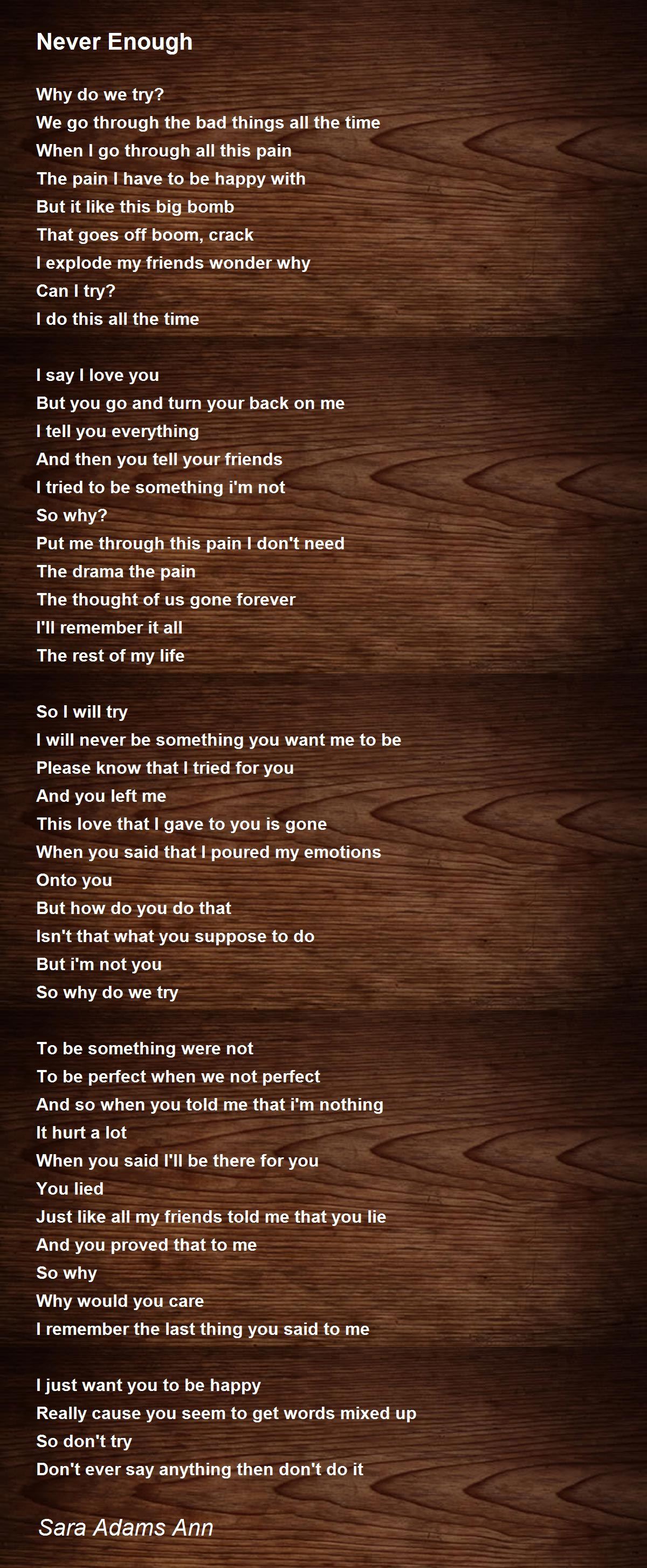 Never Enough

Why do we try?
We go through the bad things all the time
When I go through all this pain
The pain I have to be happy with
But it like this big bomb
That goes off boom, crack
I explode my friends wonder why
Can I try?
I do this all the time

I say I love you
But you go and turn your back on me
I tell you everything
And then you tell your friends
I tried to be something i'm not
So why?
Put me through this pain I don't need
The drama the pain
The thought of us gone forever
I'll remember it all
The rest of my life

So I will try
I will never be something you want me to be
Please know that I tried for you
And you left me
This love that I gave to you is gone
When you said that I poured my emotions
Onto you
But how do you do that
Isn't that what you suppose to do
But i'm not you
So why do we try

To be something were not
To be perfect when we not perfect
And so when you told me that i'm nothing
It hurt a lot
When you said I'll be there for you
You lied
Just like all my friends told me that you lie
And you proved that to me
So why
Why would you care
I remember the last thing you said to me

I just want you to be happy
Really cause you seem to get words mixed up
So don't try
Don't ever say anything then don't do it

Sara Adams Ann